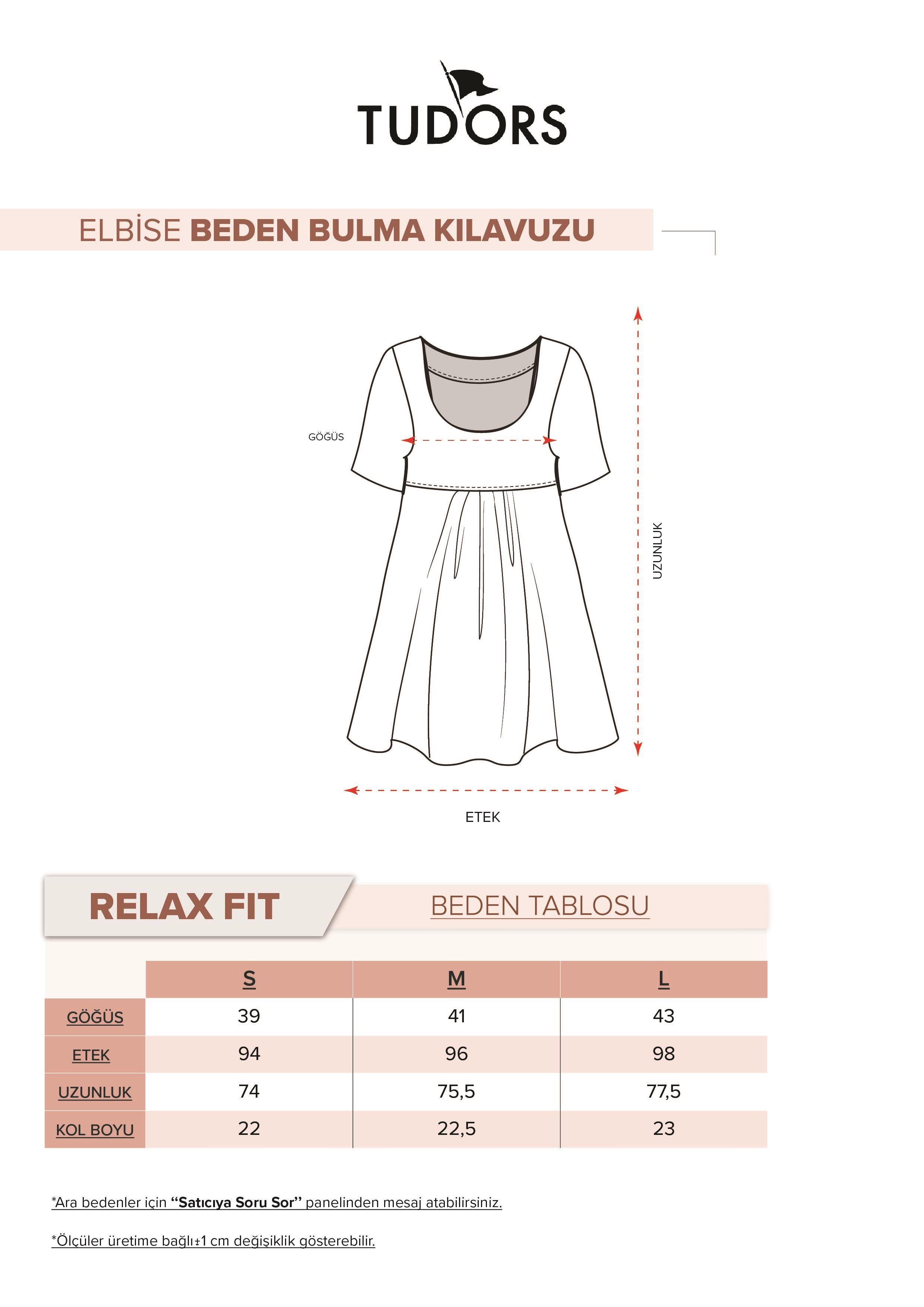 TUDORS

ELBİSE BEDEN BULMA KILAVUZU

GÖĞÜS

UZUNLUK

ETEK

RELAX FIT

BEDEN TABLOSU

| | S | M | L |
|---|---|---|---|
| GÖĞÜS | 39 | 41 | 43 |
| ETEK | 94 | 96 | 98 |
| UZUNLUK | 74 | 75,5 | 77,5 |
| KOL BOYU | 22 | 22,5 | 23 |

*Ara bedenler için "Satıcıya Soru Sor" panelinden mesaj atabilirsiniz.

*Ölçüler üretime bağlı±1 cm değişiklik gösterebilir.